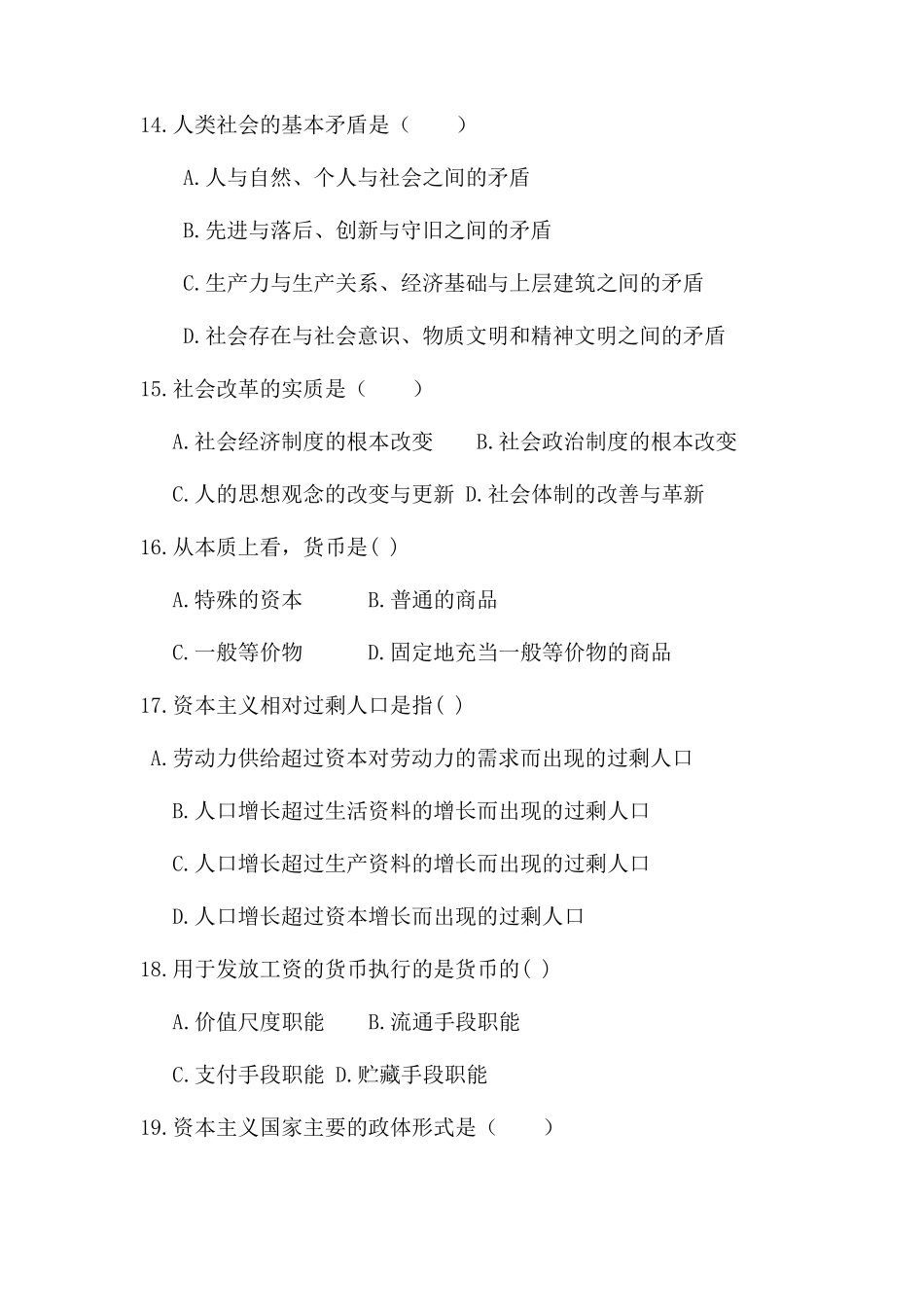 14.人类社会的基本矛盾是（　　）

A.人与自然、个人与社会之间的矛盾

B.先进与落后、创新与守旧之间的矛盾

C.生产力与生产关系、经济基础与上层建筑之间的矛盾

D.社会存在与社会意识、物质文明和精神文明之间的矛盾

15.社会改革的实质是（　　）

A.社会经济制度的根本改变　　B.社会政治制度的根本改变

C.人的思想观念的改变与更新 D.社会体制的改善与革新

16.从本质上看，货币是( )

A.特殊的资本　　　B.普通的商品

C.一般等价物　　　D.固定地充当一般等价物的商品

17.资本主义相对过剩人口是指( )

A.劳动力供给超过资本对劳动力的需求而出现的过剩人口

B.人口增长超过生活资料的增长而出现的过剩人口

C.人口增长超过生产资料的增长而出现的过剩人口

D.人口增长超过资本增长而出现的过剩人口

18.用于发放工资的货币执行的是货币的( )

A.价值尺度职能　　B.流通手段职能

C.支付手段职能 D.贮藏手段职能

19.资本主义国家主要的政体形式是（　　）